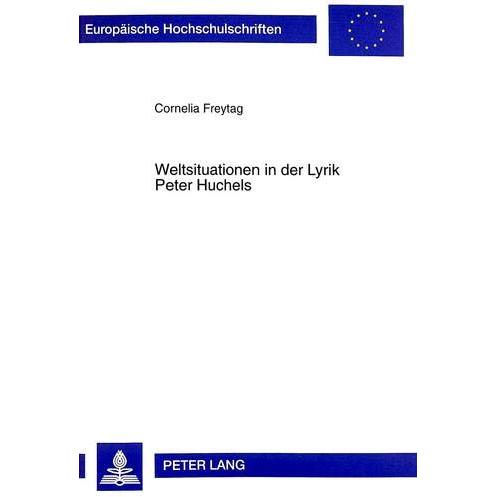 Europäische Hochschulschriften

Cornelia Freytag

Weltsituationen in der Lyrik Peter Huchels

PETER LANG